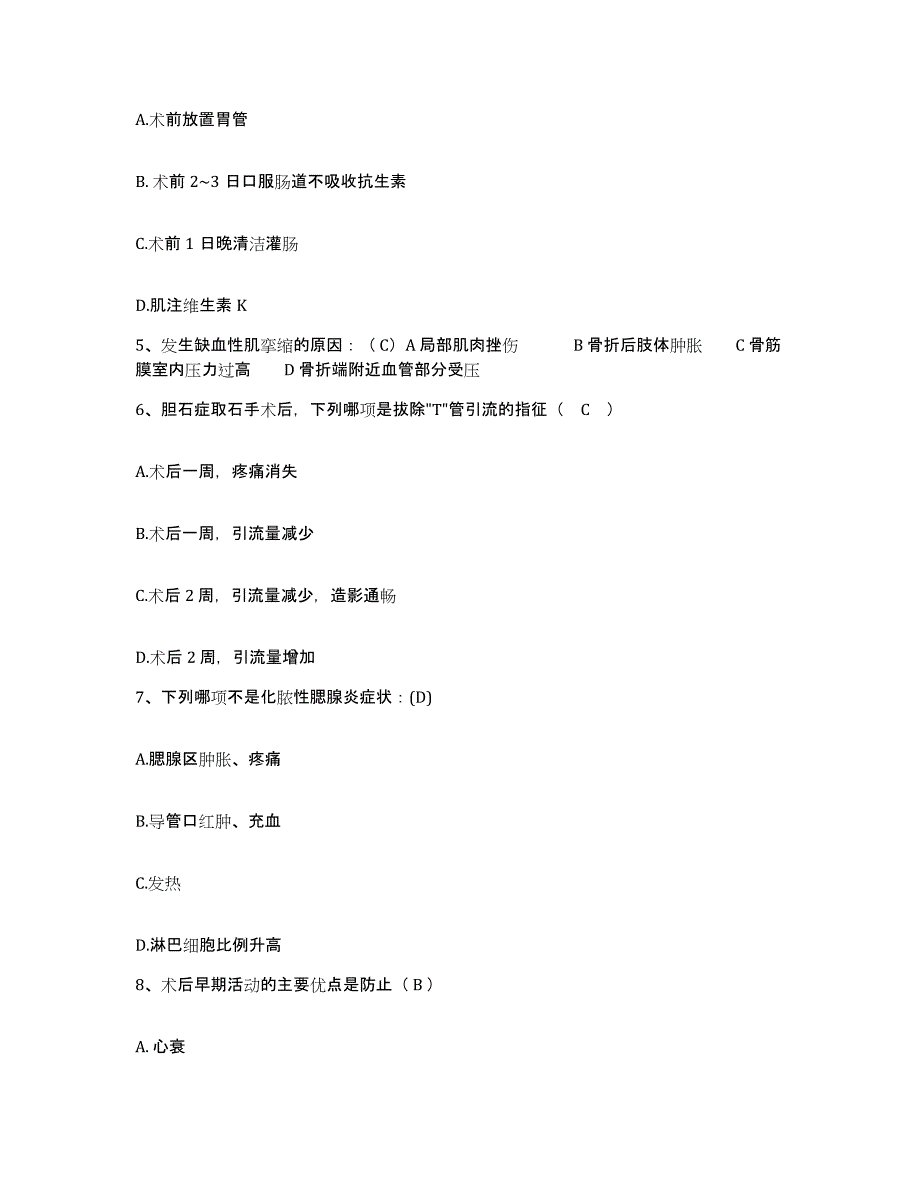 A.术前放置胃管

B. 术前 2~3 日口服肠道不吸收抗生素

C.术前 1 日晚清洁灌肠

D.肌注维生素 K

5、发生缺血性肌挛缩的原因：（C）A 局部肌肉挫伤　　B 骨折后肢体肿胀　　C 骨筋膜室内压力过高　　D 骨折端附近血管部分受压

6、胆石症取石手术后，下列哪项是拔除"T"管引流的指征（　C　）

A.术后一周，疼痛消失

B.术后一周，引流量减少

C.术后 2 周，引流量减少，造影通畅

D.术后 2 周，引流量增加

7、下列哪项不是化脓性腮腺炎症状：(D)

A.腮腺区肿胀、疼痛

B.导管口红肿、充血

C.发热

D.淋巴细胞比例升高

8、术后早期活动的主要优点是防止（ B ）

A. 心衰